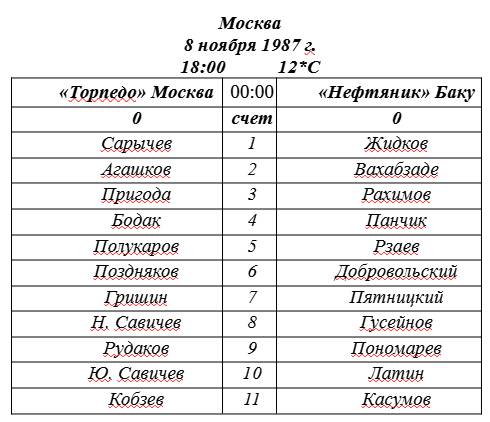 Москва
8 ноября 1987 г.
18:00 12*С

| «Торпедо» Москва | 00:00 | «Нефтяник» Баку |
|---|---|---|
| 0 | счет | 0 |
| Сарычев | 1 | Жидков |
| Агашков | 2 | Вахабзаде |
| Пригода | 3 | Рахимов |
| Бодак | 4 | Панчик |
| Полукаров | 5 | Рзаев |
| Поздняков | 6 | Добровольский |
| Гришин | 7 | Пятницкий |
| Н. Савичев | 8 | Гусейнов |
| Рудаков | 9 | Пономарев |
| Ю. Савичев | 10 | Латин |
| Кобзев | 11 | Касумов |